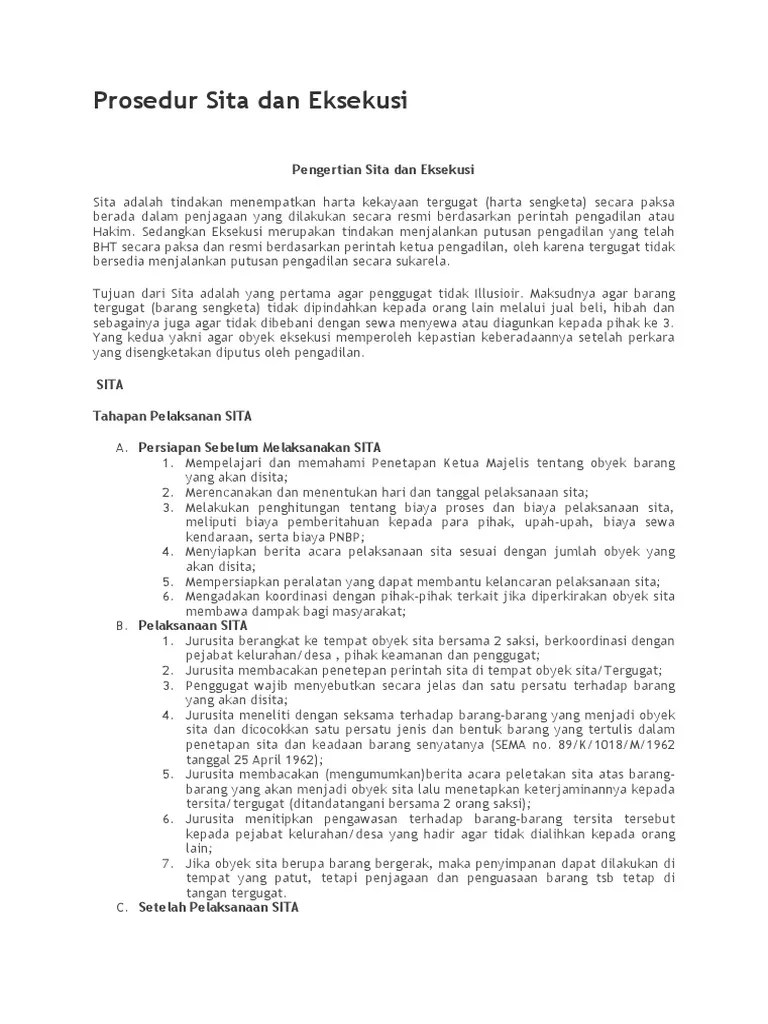 Prosedur Sita dan Eksekusi

Pengertian Sita dan Eksekusi

Sita adalah tindakan menempatkan harta kekayaan tergugat (harta sengketa) secara paksa berada dalam penjagaan yang dilakukan secara resmi berdasarkan perintah pengadilan atau Hakim. Sedangkan Eksekusi merupakan tindakan menjalankan putusan pengadilan yang telah BHT secara paksa dan resmi berdasarkan perintah ketua pengadilan, oleh karena tergugat tidak bersedia menjalankan putusan pengadilan secara sukarela.

Tujuan dari Sita adalah yang pertama agar penggugat tidak Illusioir. Maksudnya agar barang tergugat (barang sengketa) tidak dipindahkan kepada orang lain melalui jual beli, hibah dan sebagainya juga agar tidak dibebani dengan sewa menyewa atau diagunkan kepada pihak ke 3. Yang kedua yakni agar obyek eksekusi memperoleh kepastian keberadaannya setelah perkara yang disengketakan diputus oleh pengadilan.

SITA

Tahapan Pelaksanan SITA

A. Persiapan Sebelum Melaksanakan SITA
1. Mempelajari dan memahami Penetapan Ketua Majelis tentang obyek barang yang akan disita;
2. Merencanakan dan menentukan hari dan tanggal pelaksanaan sita;
3. Melakukan penghitungan tentang biaya proses dan biaya pelaksanaan sita, meliputi biaya pemberitahuan kepada para pihak, upah-upah, biaya sewa kendaraan, serta biaya PNBP;
4. Menyiapkan berita acara pelaksanaan sita sesuai dengan jumlah obyek yang akan disita;
5. Mempersiapkan peralatan yang dapat membantu kelancaran pelaksanaan sita;
6. Mengadakan koordinasi dengan pihak-pihak terkait jika diperkirakan obyek sita membawa dampak bagi masyarakat;
B. Pelaksanaan SITA
1. Jurusita berangkat ke tempat obyek sita bersama 2 saksi, berkoordinasi dengan pejabat kelurahan/desa , pihak keamanan dan penggugat;
2. Jurusita membacakan penetepan perintah sita di tempat obyek sita/Tergugat;
3. Penggugat wajib menyebutkan secara jelas dan satu persatu terhadap barang yang akan disita;
4. Jurusita meneliti dengan seksama terhadap barang-barang yang menjadi obyek sita dan dicocokkan satu persatu jenis dan bentuk barang yang tertulis dalam penetapan sita dan keadaan barang senyatanya (SEMA no. 89/K/1018/M/1962 tanggal 25 April 1962);
5. Jurusita membacakan (mengumumkan)berita acara peletakan sita atas barang-barang yang akan menjadi obyek sita lalu menetapkan keterjaminannya kepada tersita/tergugat (ditandatangani bersama 2 orang saksi);
6. Jurusita menitipkan pengawasan terhadap barang-barang tersita tersebut kepada pejabat kelurahan/desa yang hadir agar tidak dialihkan kepada orang lain;
7. Jika obyek sita berupa barang bergerak, maka penyimpanan dapat dilakukan di tempat yang patut, tetapi penjagaan dan penguasaan barang tsb tetap di tangan tergugat.
C. Setelah Pelaksanaan SITA